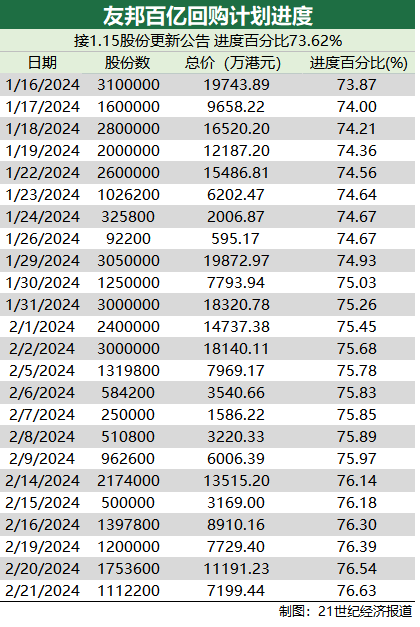 友邦百亿回购计划进度

接1.15股份更新公告 进度百分比73.62%

| 日期 | 股份数 | 总价（万港元） | 进度百分比(%) |
|---|---|---|---|
| 1/16/2024 | 3100000 | 19743.89 | 73.87 |
| 1/17/2024 | 1600000 | 9658.22 | 74.00 |
| 1/18/2024 | 2800000 | 16520.20 | 74.21 |
| 1/19/2024 | 2000000 | 12187.20 | 74.36 |
| 1/22/2024 | 2600000 | 15486.81 | 74.56 |
| 1/23/2024 | 1026200 | 6202.47 | 74.64 |
| 1/24/2024 | 325800 | 2006.87 | 74.67 |
| 1/26/2024 | 92200 | 595.17 | 74.67 |
| 1/29/2024 | 3050000 | 19872.97 | 74.93 |
| 1/30/2024 | 1250000 | 7793.94 | 75.03 |
| 1/31/2024 | 3000000 | 18320.78 | 75.26 |
| 2/1/2024 | 2400000 | 14737.38 | 75.45 |
| 2/2/2024 | 3000000 | 18140.11 | 75.68 |
| 2/5/2024 | 1319800 | 7969.17 | 75.78 |
| 2/6/2024 | 584200 | 3540.66 | 75.83 |
| 2/7/2024 | 250000 | 1586.22 | 75.85 |
| 2/8/2024 | 510800 | 3220.33 | 75.89 |
| 2/9/2024 | 962600 | 6006.39 | 75.97 |
| 2/14/2024 | 2174000 | 13515.20 | 76.14 |
| 2/15/2024 | 500000 | 3169.00 | 76.18 |
| 2/16/2024 | 1397800 | 8910.16 | 76.30 |
| 2/19/2024 | 1200000 | 7729.40 | 76.39 |
| 2/20/2024 | 1753600 | 11191.23 | 76.54 |
| 2/21/2024 | 1112200 | 7199.44 | 76.63 |

制图：21世纪经济报道